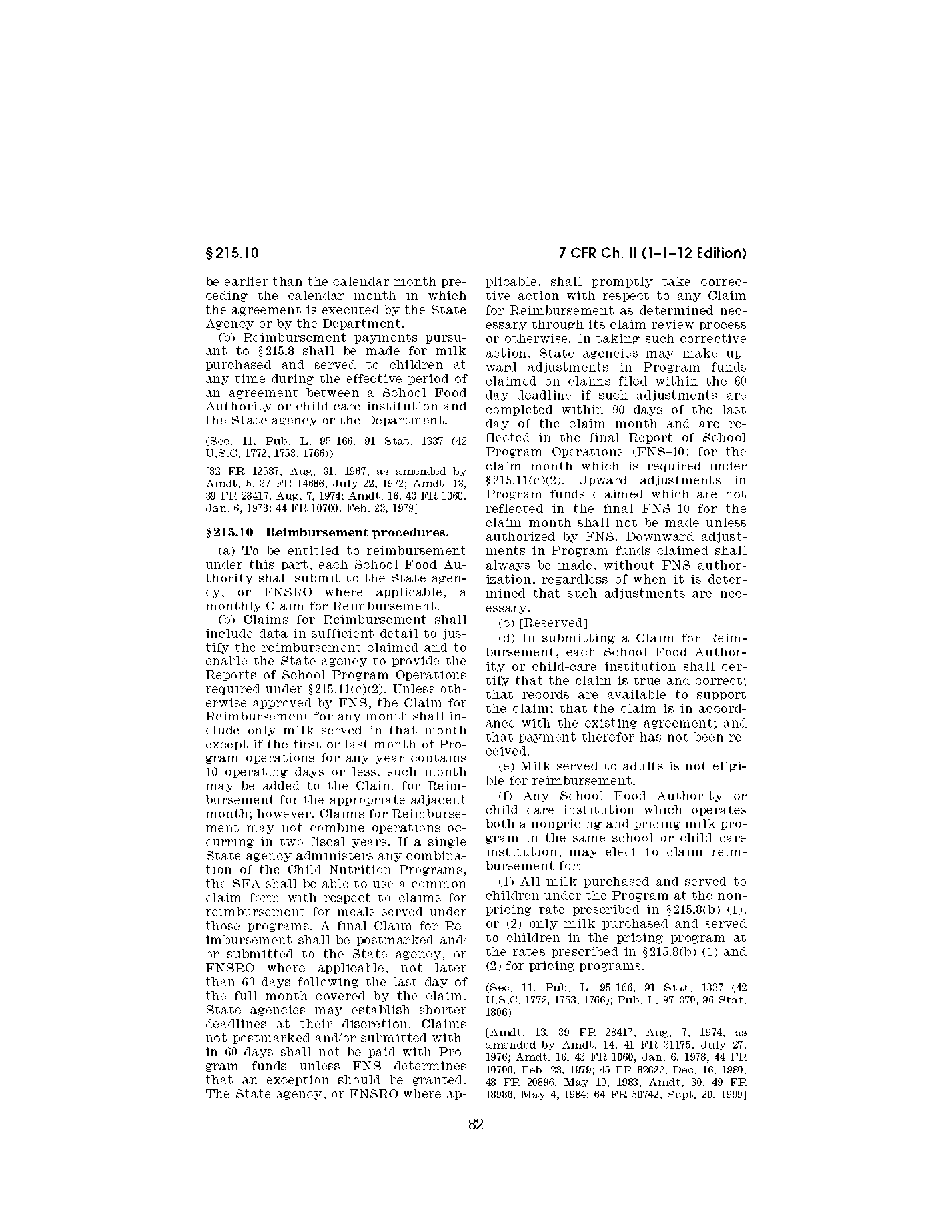 § 215.10

7 CFR Ch. II (1–1–12 Edition)

be earlier than the calendar month preceding the calendar month in which the agreement is executed by the State Agency or by the Department.

(b) Reimbursement payments pursuant to § 215.8 shall be made for milk purchased and served to children at any time during the effective period of an agreement between a School Food Authority or child care institution and the State agency or the Department.

(Sec. 11, Pub. L. 95–166, 91 Stat. 1337 (42 U.S.C. 1772, 1753, 1766))

[32 FR 12587, Aug. 31, 1967, as amended by Amdt. 5, 37 FR 14686, July 22, 1972; Amdt. 13, 39 FR 28417, Aug. 7, 1974; Amdt. 16, 43 FR 1060, Jan. 6, 1978; 44 FR 10700, Feb. 23, 1979]

§ 215.10 Reimbursement procedures.

(a) To be entitled to reimbursement under this part, each School Food Authority shall submit to the State agency, or FNSRO where applicable, a monthly Claim for Reimbursement.

(b) Claims for Reimbursement shall include data in sufficient detail to justify the reimbursement claimed and to enable the State agency to provide the Reports of School Program Operations required under § 215.11(c)(2). Unless otherwise approved by FNS, the Claim for Reimbursement for any month shall include only milk served in that month except if the first or last month of Program operations for any year contains 10 operating days or less, such month may be added to the Claim for Reimbursement for the appropriate adjacent month; however, Claims for Reimbursement may not combine operations occurring in two fiscal years. If a single State agency administers any combination of the Child Nutrition Programs, the SFA shall be able to use a common claim form with respect to claims for reimbursement for meals served under those programs. A final Claim for Reimbursement shall be postmarked and/or submitted to the State agency, or FNSRO where applicable, not later than 60 days following the last day of the full month covered by the claim. State agencies may establish shorter deadlines at their discretion. Claims not postmarked and/or submitted within 60 days shall not be paid with Program funds unless FNS determines that an exception should be granted. The State agency, or FNSRO where applicable, shall promptly take corrective action with respect to any Claim for Reimbursement as determined necessary through its claim review process or otherwise. In taking such corrective action, State agencies may make upward adjustments in Program funds claimed on claims filed within the 60 day deadline if such adjustments are completed within 90 days of the last day of the claim month and are reflected in the final Report of School Program Operations (FNS–10) for the claim month which is required under § 215.11(c)(2). Upward adjustments in Program funds claimed which are not reflected in the final FNS–10 for the claim month shall not be made unless authorized by FNS. Downward adjustments in Program funds claimed shall always be made, without FNS authorization, regardless of when it is determined that such adjustments are necessary.

(c) [Reserved]

(d) In submitting a Claim for Reimbursement, each School Food Authority or child-care institution shall certify that the claim is true and correct; that records are available to support the claim; that the claim is in accordance with the existing agreement; and that payment therefor has not been received.

(e) Milk served to adults is not eligible for reimbursement.

(f) Any School Food Authority or child care institution which operates both a nonpricing and pricing milk program in the same school or child care institution, may elect to claim reimbursement for:

(1) All milk purchased and served to children under the Program at the nonpricing rate prescribed in § 215.8(b) (1), or (2) only milk purchased and served to children in the pricing program at the rates prescribed in § 215.8(b) (1) and (2) for pricing programs.

(Sec. 11, Pub. L. 95–166, 91 Stat. 1337 (42 U.S.C. 1772, 1753, 1766); Pub. L. 97–370, 96 Stat. 1806)

[Amdt. 13, 39 FR 28417, Aug. 7, 1974, as amended by Amdt. 14, 41 FR 31175, July 27, 1976; Amdt. 16, 43 FR 1060, Jan. 6, 1978; 44 FR 10700, Feb. 23, 1979; 45 FR 82622, Dec. 16, 1980; 48 FR 20896, May 10, 1983; Amdt. 30, 49 FR 18986, May 4, 1984; 64 FR 50742, Sept. 20, 1999]

82